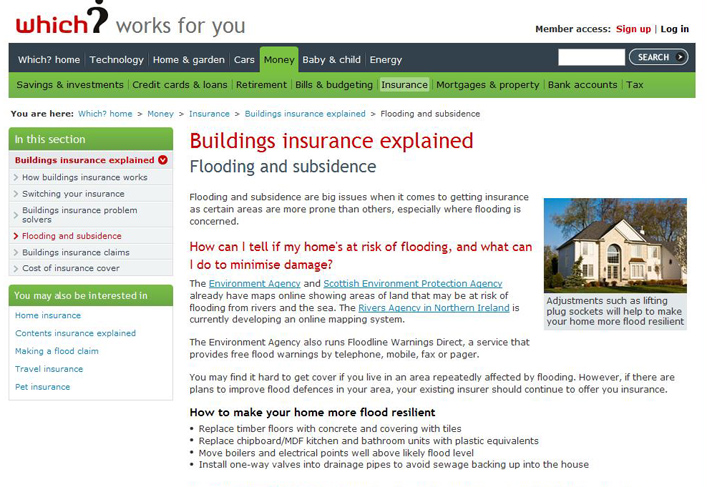 which? works for you

Member access: Sign up | Log in

Which? home | Technology | Home & garden | Cars | Money | Baby & child | Energy

SEARCH

Savings & investments | Credit cards & loans | Retirement | Bills & budgeting | Insurance | Mortgages & property | Bank accounts | Tax

You are here: Which? home > Money > Insurance > Buildings insurance explained > Flooding and subsidence

In this section

Buildings insurance explained

How buildings insurance works

Switching your insurance

Buildings insurance problem solvers

Flooding and subsidence

Buildings insurance claims

Cost of insurance cover

You may also be interested in

Home insurance

Contents insurance explained

Making a flood claim

Travel insurance

Pet insurance

Buildings insurance explained

Flooding and subsidence

Flooding and subsidence are big issues when it comes to getting insurance as certain areas are more prone than others, especially where flooding is concerned.

Adjustments such as lifting plug sockets will help to make your home more flood resilient

How can I tell if my home's at risk of flooding, and what can I do to minimise damage?

The Environment Agency and Scottish Environment Protection Agency already have maps online showing areas of land that may be at risk of flooding from rivers and the sea. The Rivers Agency in Northern Ireland is currently developing an online mapping system.

The Environment Agency also runs Floodline Warnings Direct, a service that provides free flood warnings by telephone, mobile, fax or pager.

You may find it hard to get cover if you live in an area repeatedly affected by flooding. However, if there are plans to improve flood defences in your area, your existing insurer should continue to offer you insurance.

How to make your home more flood resilient

• Replace timber floors with concrete and covering with tiles
• Replace chipboard/MDF kitchen and bathroom units with plastic equivalents
• Move boilers and electrical points well above likely flood level
• Install one-way valves into drainage pipes to avoid sewage backing up into the house